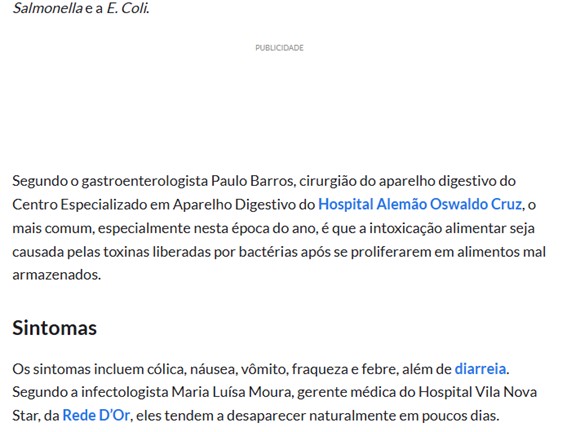 Salmonella e a E. Coli.

PUBLICIDADE

Segundo o gastroenterologista Paulo Barros, cirurgião do aparelho digestivo do Centro Especializado em Aparelho Digestivo do Hospital Alemão Oswaldo Cruz, o mais comum, especialmente nesta época do ano, é que a intoxicação alimentar seja causada pelas toxinas liberadas por bactérias após se proliferarem em alimentos mal armazenados.

Sintomas

Os sintomas incluem cólica, náusea, vômito, fraqueza e febre, além de diarreia. Segundo a infectologista Maria Luísa Moura, gerente médica do Hospital Vila Nova Star, da Rede D'Or, eles tendem a desaparecer naturalmente em poucos dias.